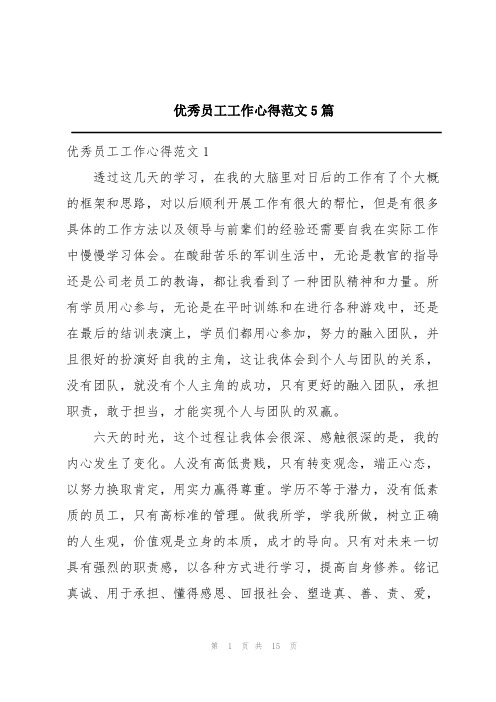 优秀员工工作心得范文5篇

优秀员工工作心得范文1

透过这几天的学习，在我的大脑里对日后的工作有了个大概的框架和思路，对以后顺利开展工作有很大的帮忙，但是有很多具体的工作方法以及领导与前辈们的经验还需要自我在实际工作中慢慢学习体会。在酸甜苦乐的军训生活中，无论是教官的指导还是公司老员工的教诲，都让我看到了一种团队精神和力量。所有学员用心参与，无论是在平时训练和在进行各种游戏中，还是在最后的结训表演上，学员们都用心参加，努力的融入团队，并且很好的扮演好自我的主角，这让我体会到个人与团队的关系，没有团队，就没有个人主角的成功，只有更好的融入团队，承担职责，敢于担当，才能实现个人与团队的双赢。

六天的时光，这个过程让我体会很深、感触很深的是，我的内心发生了变化。人没有高低贵贱，只有转变观念，端正心态，以努力换取肯定，用实力赢得尊重。学历不等于潜力，没有低素质的员工，只有高标准的管理。做我所学，学我所做，树立正确的人生观，价值观是立身的本质，成才的导向。只有对未来一切具有强烈的职责感，以各种方式进行学习，提高自身修养。铭记真诚、用于承担、懂得感恩、回报社会、塑造真、善、责、爱，

第 1 页 共 15 页